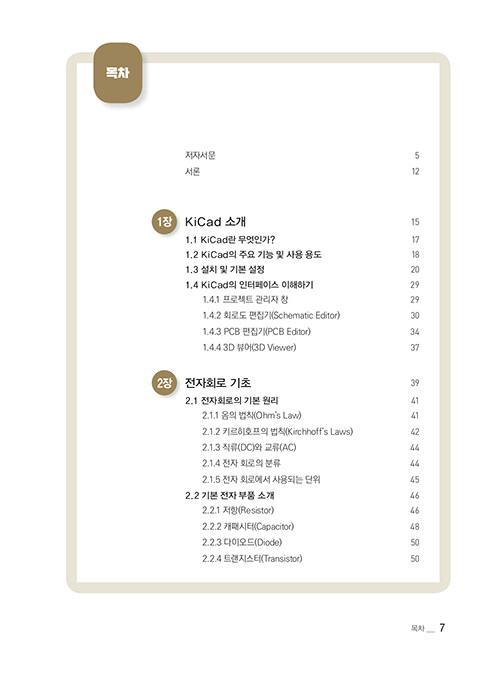 목차

저자서문 5
서론 12

1장 KiCad 소개 15
1.1 KiCad란 무엇인가? 17
1.2 KiCad의 주요 기능 및 사용 용도 18
1.3 설치 및 기본 설정 20
1.4 KiCad의 인터페이스 이해하기 29
1.4.1 프로젝트 관리자 창 29
1.4.2 회로도 편집기(Schematic Editor) 30
1.4.3 PCB 편집기(PCB Editor) 34
1.4.4 3D 뷰어(3D Viewer) 37

2장 전자회로 기초 39
2.1 전자회로의 기본 원리 41
2.1.1 옴의 법칙(Ohm's Law) 41
2.1.2 키르히호프의 법칙(Kirchhoff's Laws) 42
2.1.3 직류(DC)와 교류(AC) 44
2.1.4 전자 회로의 분류 44
2.1.5 전자 회로에서 사용되는 단위 45
2.2 기본 전자 부품 소개 46
2.2.1 저항(Resistor) 46
2.2.2 캐패시터(Capacitor) 48
2.2.3 다이오드(Diode) 50
2.2.4 트랜지스터(Transistor) 50

목차 7